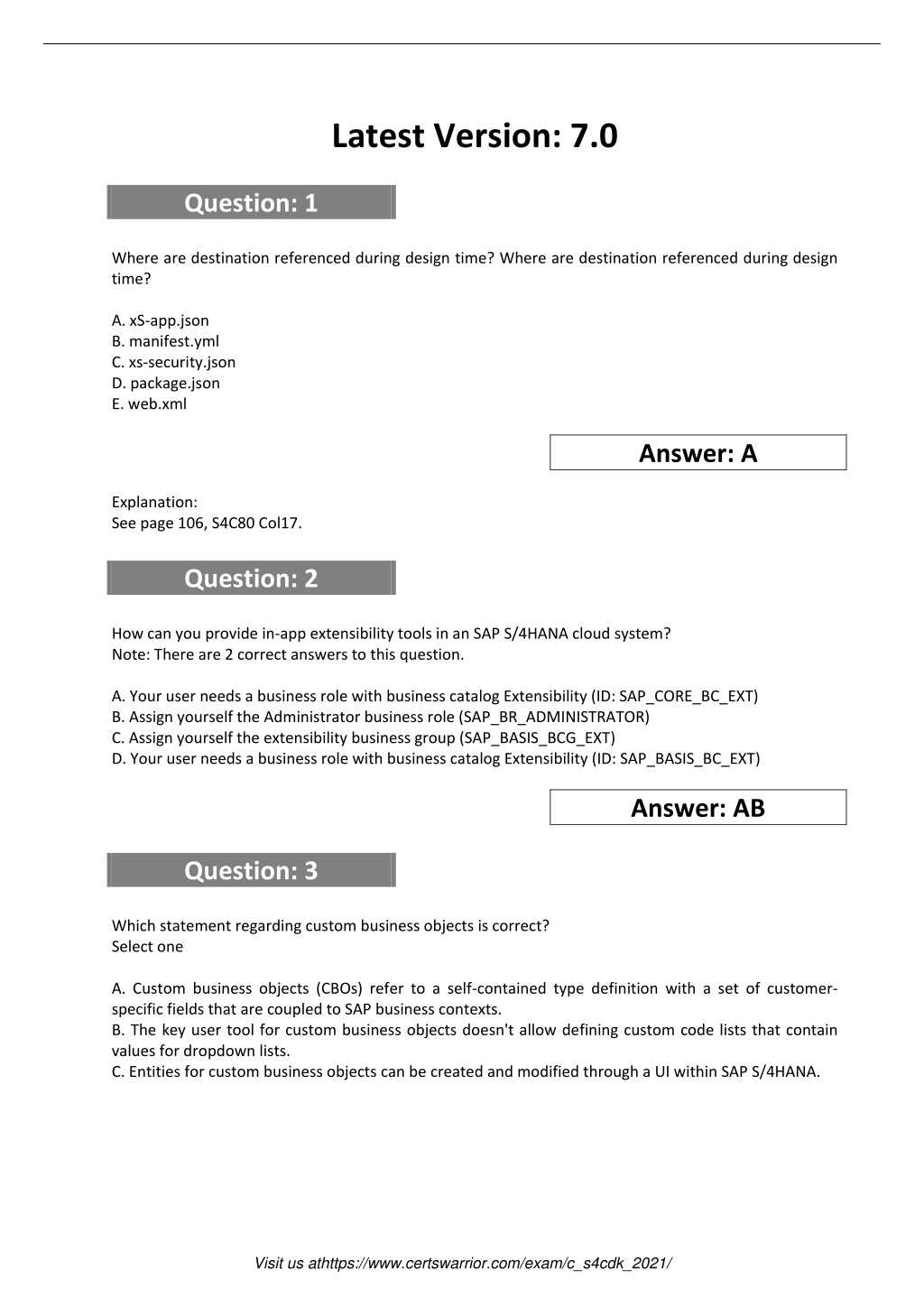 Latest Version: 7.0

Question: 1

Where are destination referenced during design time? Where are destination referenced during design time?

A. xS-app.json
B. manifest.yml
C. xs-security.json
D. package.json
E. web.xml

Answer: A

Explanation:
See page 106, S4C80 Col17.

Question: 2

How can you provide in-app extensibility tools in an SAP S/4HANA cloud system?
Note: There are 2 correct answers to this question.

A. Your user needs a business role with business catalog Extensibility (ID: SAP_CORE_BC_EXT)
B. Assign yourself the Administrator business role (SAP_BR_ADMINISTRATOR)
C. Assign yourself the extensibility business group (SAP_BASIS_BCG_EXT)
D. Your user needs a business role with business catalog Extensibility (ID: SAP_BASIS_BC_EXT)

Answer: AB

Question: 3

Which statement regarding custom business objects is correct?
Select one

A. Custom business objects (CBOs) refer to a self-contained type definition with a set of customer-specific fields that are coupled to SAP business contexts.
B. The key user tool for custom business objects doesn't allow defining custom code lists that contain values for dropdown lists.
C. Entities for custom business objects can be created and modified through a UI within SAP S/4HANA.

Visit us athttps://www.certswarrior.com/exam/c_s4cdk_2021/